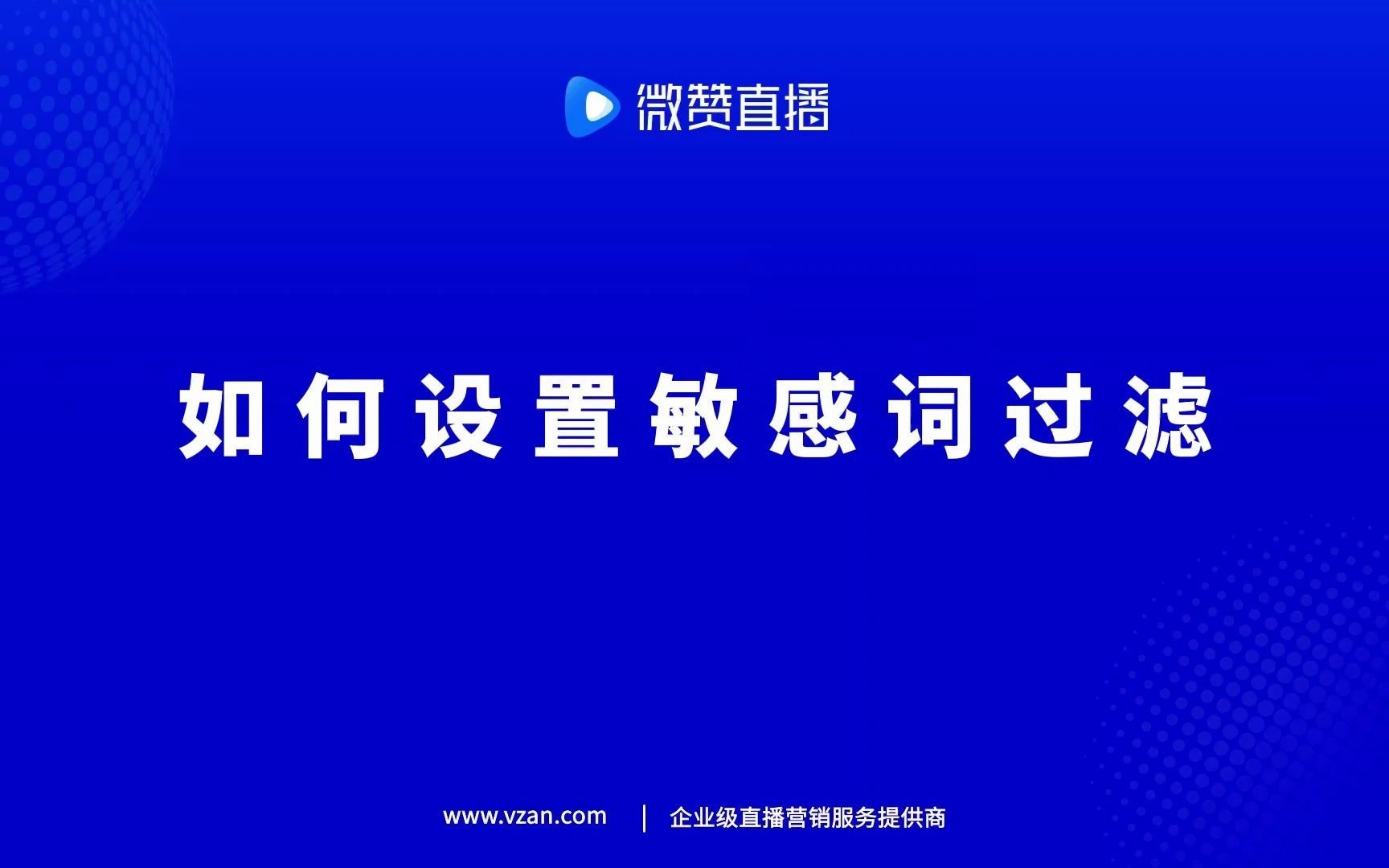 微赞直播

如何设置敏感词过滤

www.vzan.com | 企业级直播营销服务提供商